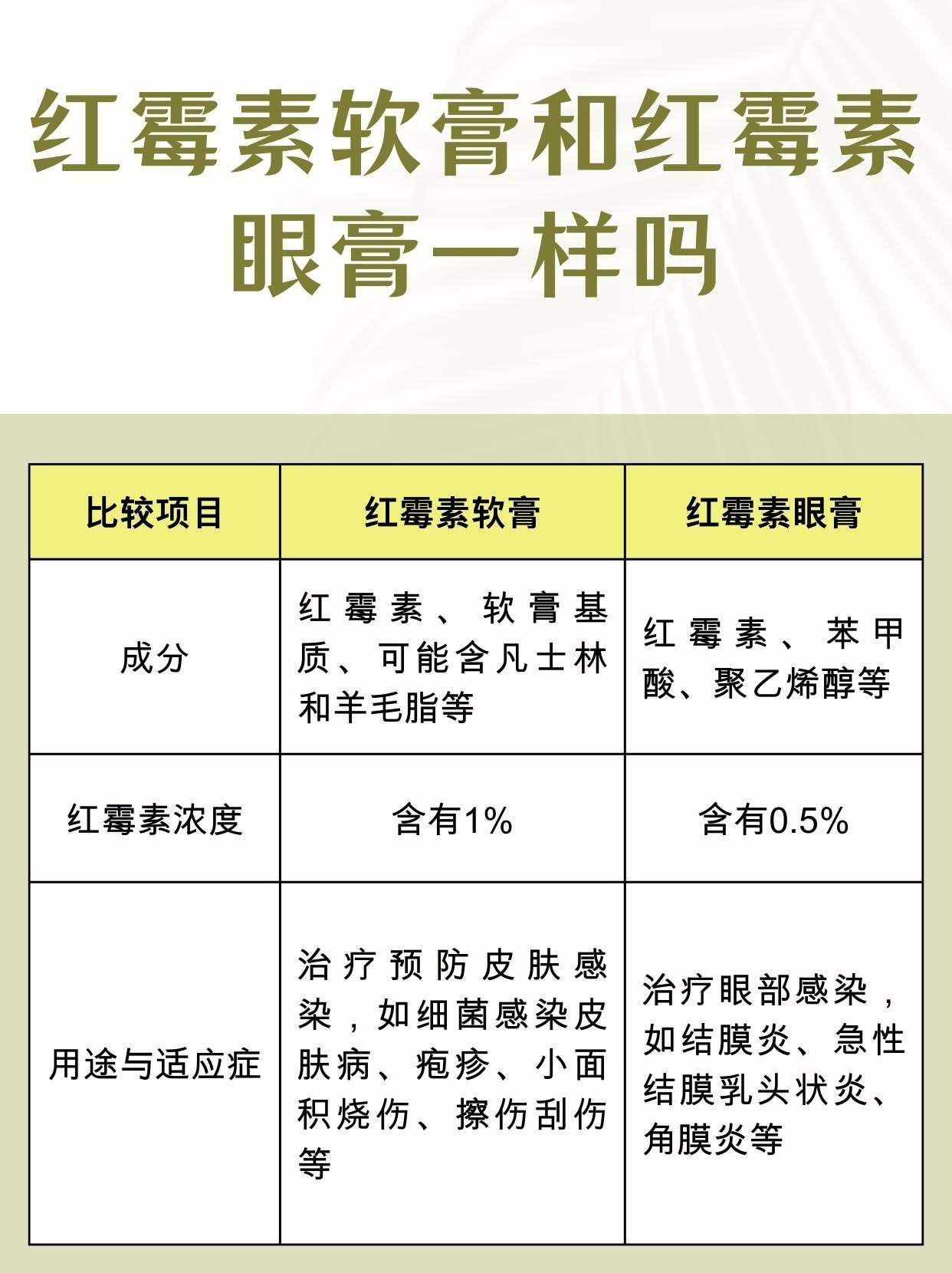 红霉素软膏和红霉素眼膏一样吗

| 比较项目 | 红霉素软膏 | 红霉素眼膏 |
|---|---|---|
| 成分 | 红霉素、软膏基质、可能含凡士林和羊毛脂等 | 红霉素、苯甲酸、聚乙烯醇等 |
| 红霉素浓度 | 含有1% | 含有0.5% |
| 用途与适应症 | 治疗预防皮肤感染，如细菌感染皮肤病、疱疹、小面积烧伤、擦伤刮伤等 | 治疗眼部感染，如结膜炎、急性结膜乳头状炎、角膜炎等 |